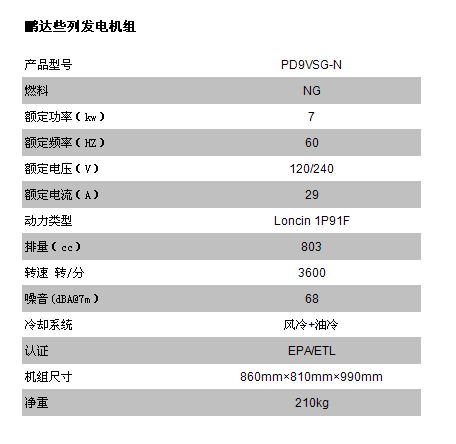 鹏达些列发电机组

| 产品型号 | PD9VSG-N |
|---|---|
| 燃料 | NG |
| 额定功率（kw） | 7 |
| 额定频率（HZ） | 60 |
| 额定电压（V） | 120/240 |
| 额定电流（A） | 29 |
| 动力类型 | Loncin 1P91F |
| 排量（cc） | 803 |
| 转速 转/分 | 3600 |
| 噪音(dBA@7m） | 68 |
| 冷却系统 | 风冷+油冷 |
| 认证 | EPA/ETL |
| 机组尺寸 | 860mm×810mm×990mm |
| 净重 | 210kg |